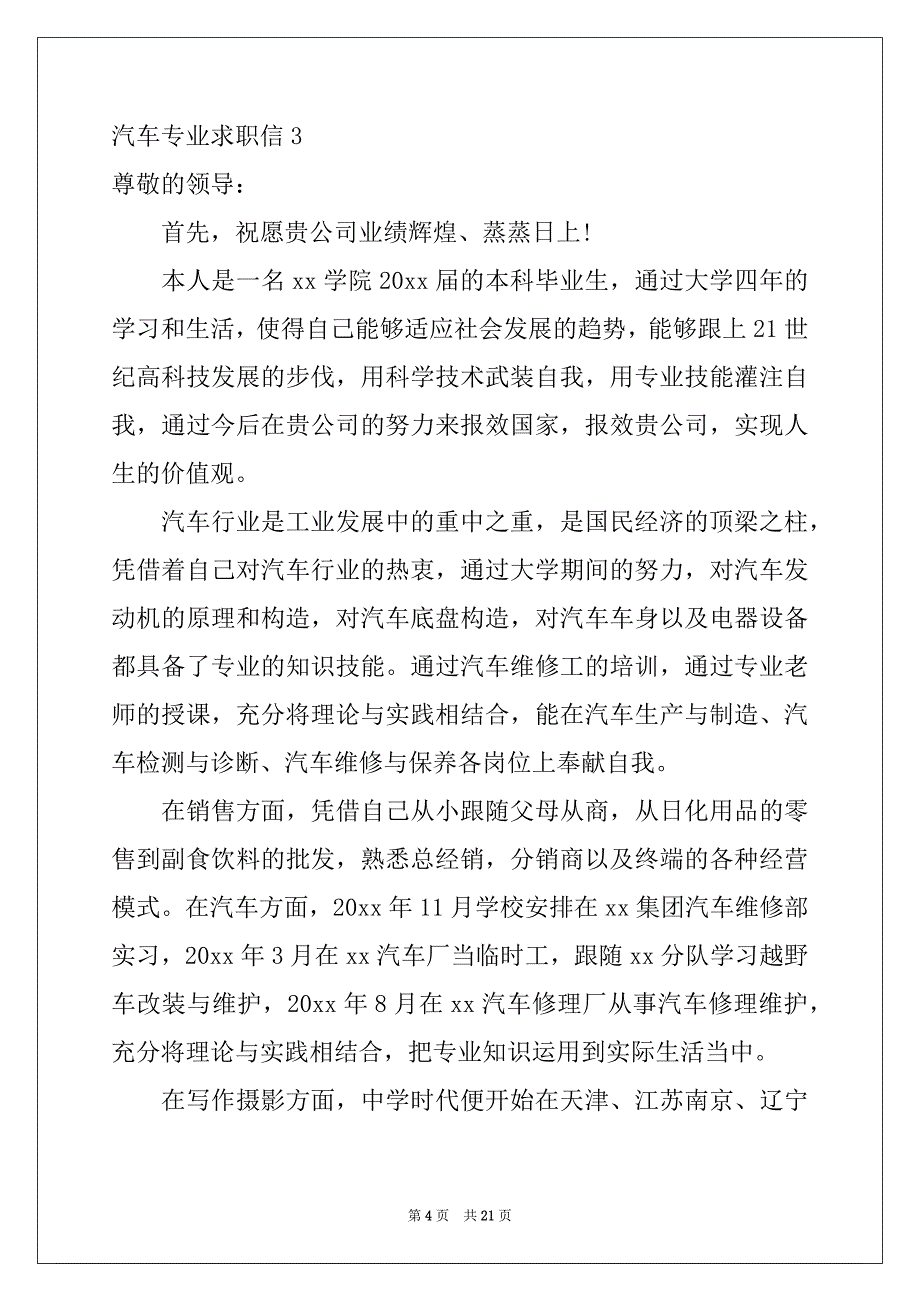 汽车专业求职信 3

尊敬的领导：

首先，祝愿贵公司业绩辉煌、蒸蒸日上!

本人是一名 xx 学院 20xx 届的本科毕业生，通过大学四年的学习和生活，使得自己能够适应社会发展的趋势，能够跟上 21 世纪高科技发展的步伐，用科学技术武装自我，用专业技能灌注自我，通过今后在贵公司的努力来报效国家，报效贵公司，实现人生的价值观。

汽车行业是工业发展中的重中之重，是国民经济的顶梁之柱，凭借着自己对汽车行业的热衷，通过大学期间的努力，对汽车发动机的原理和构造，对汽车底盘构造，对汽车车身以及电器设备都具备了专业的知识技能。通过汽车维修工的培训，通过专业老师的授课，充分将理论与实践相结合，能在汽车生产与制造、汽车检测与诊断、汽车维修与保养各岗位上奉献自我。

在销售方面，凭借自己从小跟随父母从商，从日化用品的零售到副食饮料的批发，熟悉总经销，分销商以及终端的各种经营模式。在汽车方面，20xx 年 11 月学校安排在 xx 集团汽车维修部实习，20xx 年 3 月在 xx 汽车厂当临时工，跟随 xx 分队学习越野车改装与维护，20xx 年 8 月在 xx 汽车修理厂从事汽车修理维护，充分将理论与实践相结合，把专业知识运用到实际生活当中。

在写作摄影方面，中学时代便开始在天津、江苏南京、辽宁

第 4 页 共 21 页